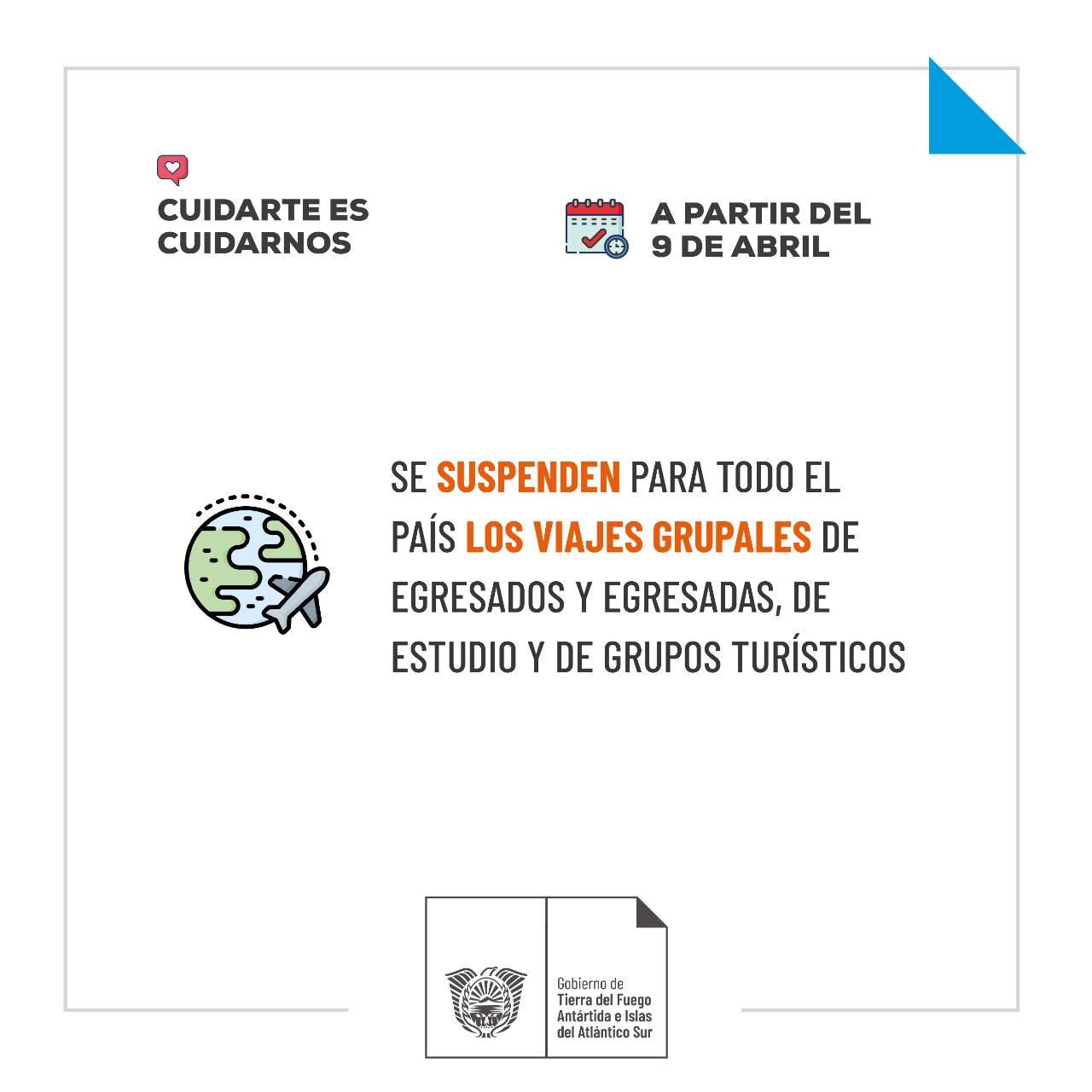 CUIDARTE ES CUIDARNOS

A PARTIR DEL 9 DE ABRIL

SE SUSPENDEN PARA TODO EL PAÍS LOS VIAJES GRUPALES DE EGRESADOS Y EGRESADAS, DE ESTUDIO Y DE GRUPOS TURÍSTICOS

Gobierno de Tierra del Fuego Antártida e Islas del Atlántico Sur